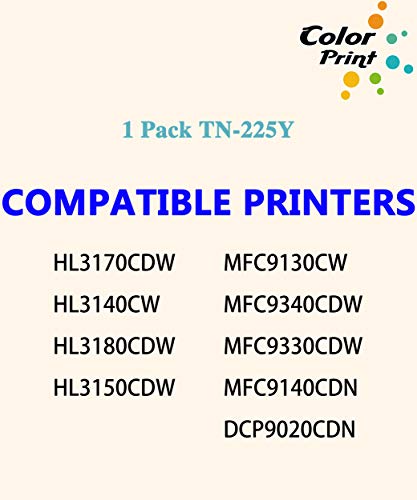 Color Print

1 Pack TN-225Y

COMPATIBLE PRINTERS

HL3170CDW
HL3140CW
HL3180CDW
HL3150CDW

MFC9130CW
MFC9340CDW
MFC9330CDW
MFC9140CDN
DCP9020CDN